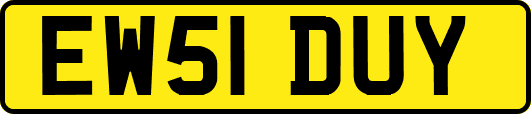 EW51 DUY